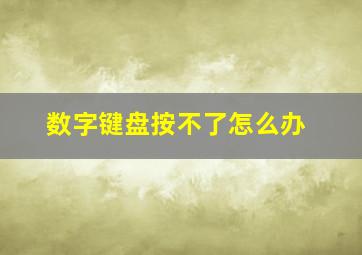 数字键盘按不了怎么办